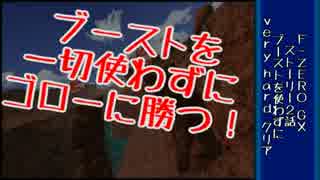 ブーストを
一切使わずに
ゴローに勝つ！

F-ZERO GX
ストーリー2話
ブーストを使わずに
very hard クリア